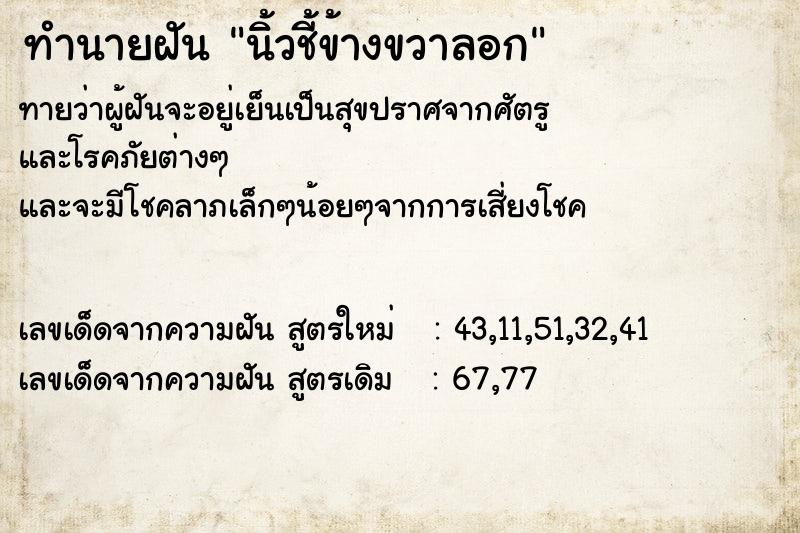 ทำนายฝัน "นิ้วชี้ข้างขวาลอก"

ทายว่าผู้ฝันจะอยู่เย็นเป็นสุขปราศจากศัตรู
และโรคภัยต่างๆ
และจะมีโชคลาภเล็กๆน้อยๆจากการเสี่ยงโชค

เลขเด็ดจากความฝัน สูตรใหม่ : 43,11,51,32,41
เลขเด็ดจากความฝัน สูตรเดิม : 67,77